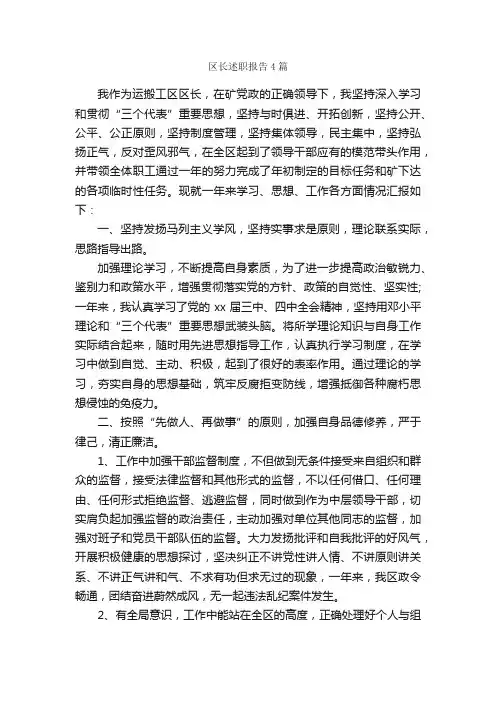 区长述职报告4篇

我作为运搬工区区长，在矿党政的正确领导下，我坚持深入学习和贯彻“三个代表”重要思想，坚持与时俱进、开拓创新，坚持公开、公平、公正原则，坚持制度管理，坚持集体领导，民主集中，坚持弘扬正气，反对歪风邪气，在全区起到了领导干部应有的模范带头作用，并带领全体职工通过一年的努力完成了年初制定的目标任务和矿下达的各项临时性任务。现就一年来学习、思想、工作各方面情况汇报如下：

一、坚持发扬马列主义学风，坚持实事求是原则，理论联系实际，思路指导出路。

加强理论学习，不断提高自身素质，为了进一步提高政治敏锐力、鉴别力和政策水平，增强贯彻落实党的方针、政策的自觉性、坚实性；一年来，我认真学习了党的xx届三中、四中全会精神，坚持用邓小平理论和“三个代表”重要思想武装头脑。将所学理论知识与自身工作实际结合起来，随时用先进思想指导工作，认真执行学习制度，在学习中做到自觉、主动、积极，起到了很好的表率作用。通过理论的学习，夯实自身的思想基础，筑牢反腐拒变防线，增强抵御各种腐朽思想侵蚀的免疫力。

二、按照“先做人、再做事”的原则，加强自身品德修养，严于律己，清正廉洁。

1、工作中加强干部监督制度，不但做到无条件接受来自组织和群众的监督，接受法律监督和其他形式的监督，不以任何借口、任何理由、任何形式拒绝监督、逃避监督，同时做到作为中层领导干部，切实肩负起加强监督的政治责任，主动加强对单位其他同志的监督，加强对班子和党员干部队伍的监督。大力发扬批评和自我批评的好风气，开展积极健康的思想探讨，坚决纠正不讲党性讲人情、不讲原则讲关系、不讲正气讲和气、不求有功但求无过的现象，一年来，我区政令畅通，团结奋进蔚然成风，无一起违法乱纪案件发生。

2、有全局意识，工作中能站在全区的高度，正确处理好个人与组